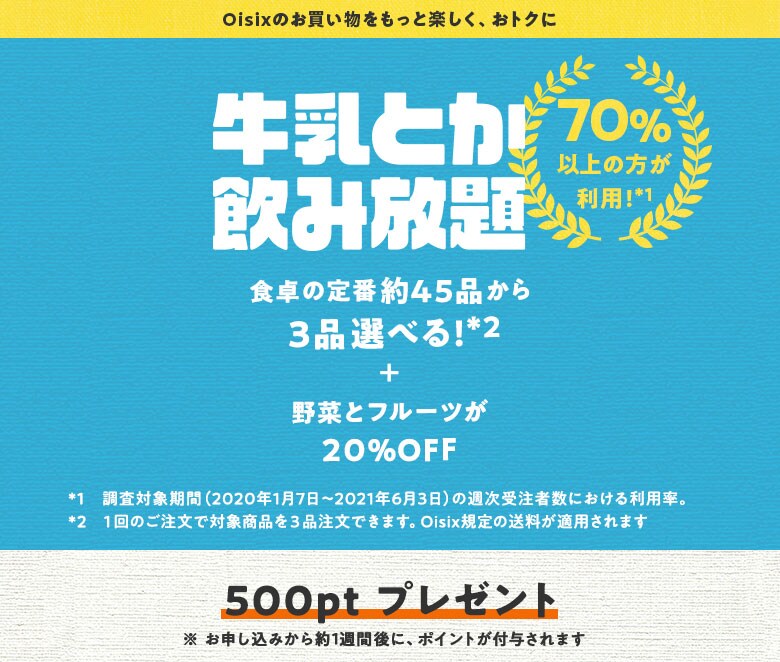 Oisixのお買い物をもっと楽しく、おトクに

牛乳とか
飲み放題

70%
以上の方が
利用!*1

食卓の定番約45品から
3品選べる!*2
+
野菜とフルーツが
20%OFF

*1 調査対象期間(2020年1月7日~2021年6月3日)の週次受注者数における利用率。
*2 1回のご注文で対象商品を3品注文できます。Oisix規定の送料が適用されます

500pt プレゼント
※ お申し込みから約1週間後に、ポイントが付与されます